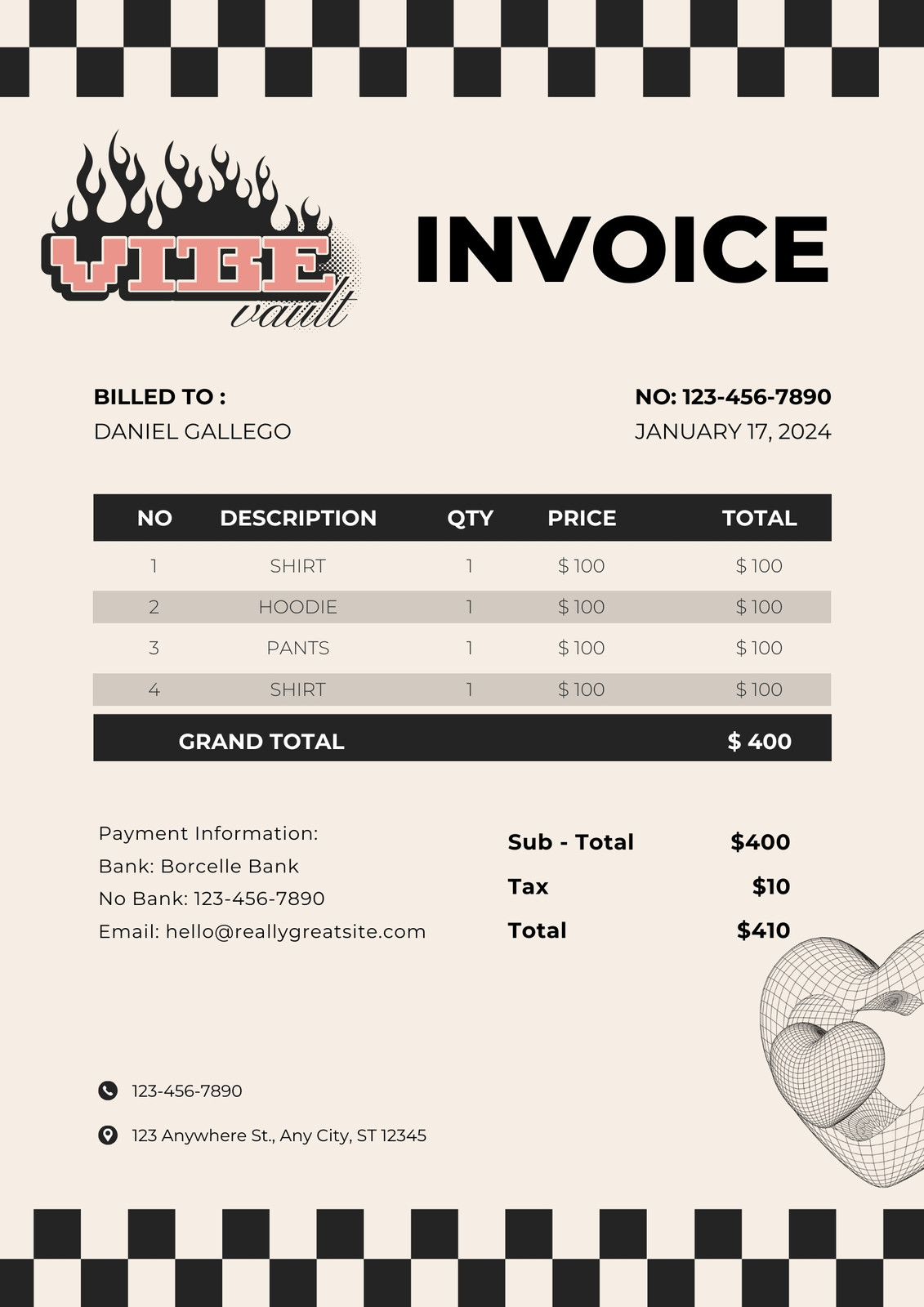 VIBE
vault

INVOICE

BILLED TO :
DANIEL GALLEGO

NO: 123-456-7890
JANUARY 17, 2024

| NO | DESCRIPTION | QTY | PRICE | TOTAL |
|---|---|---|---|---|
| 1 | SHIRT | 1 | $ 100 | $ 100 |
| 2 | HOODIE | 1 | $ 100 | $ 100 |
| 3 | PANTS | 1 | $ 100 | $ 100 |
| 4 | SHIRT | 1 | $ 100 | $ 100 |
| GRAND TOTAL | | | | $ 400 |

Payment Information:
Bank: Borcelle Bank
No Bank: 123-456-7890
Email: hello@reallygreatsite.com

Sub - Total $400
Tax $10
Total $410

123-456-7890

123 Anywhere St., Any City, ST 12345